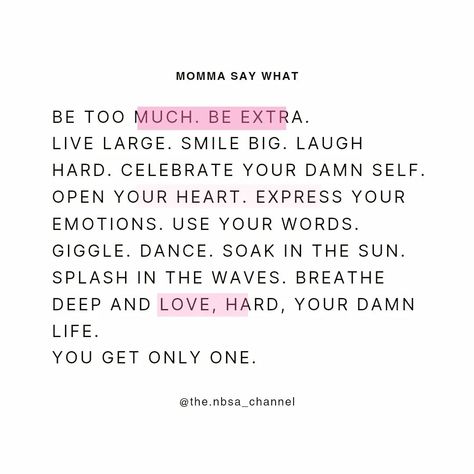 MOMMA SAY WHAT

BE TOO MUCH. BE EXTRA.
LIVE LARGE. SMILE BIG. LAUGH HARD. CELEBRATE YOUR DAMN SELF. OPEN YOUR HEART. EXPRESS YOUR EMOTIONS. USE YOUR WORDS. GIGGLE. DANCE. SOAK IN THE SUN. SPLASH IN THE WAVES. BREATHE DEEP AND LOVE, HARD, YOUR DAMN LIFE.
YOU GET ONLY ONE.

@the.nbsa_channel